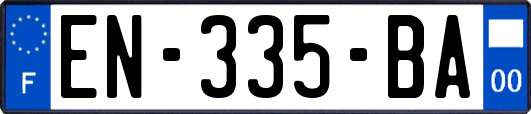 F
EN-335-BA
00